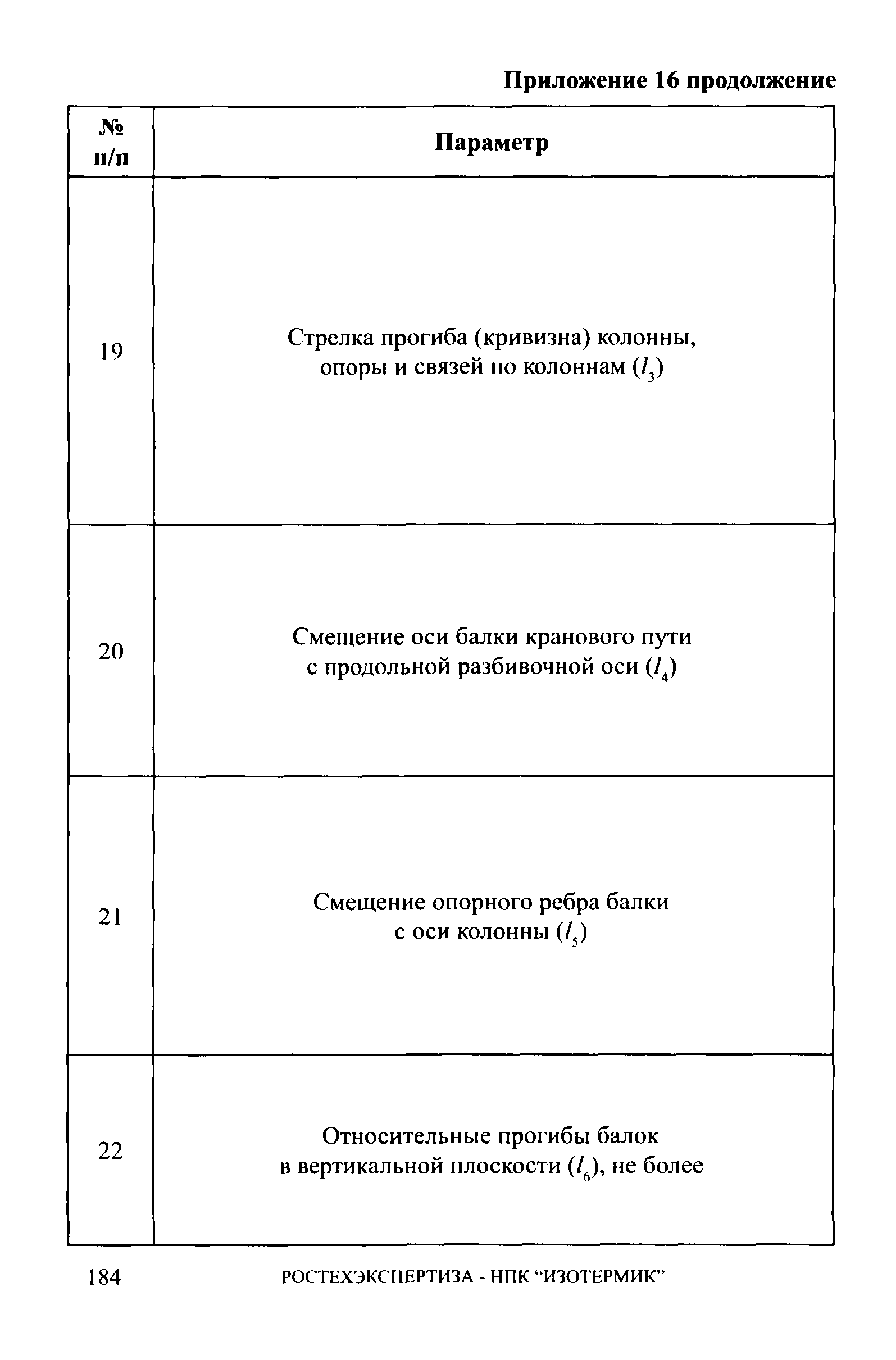 Приложение 16 продолжение

| № п/п | Параметр |
|---|---|
| 19 | Стрелка прогиба (кривизна) колонны, опоры и связей по колоннам ($l_3$) |
| 20 | Смещение оси балки кранового пути с продольной разбивочной оси ($l_4$) |
| 21 | Смещение опорного ребра балки с оси колонны ($l_5$) |
| 22 | Относительные прогибы балок в вертикальной плоскости ($l_6$), не более |

184 РОСТЕХЭКСПЕРТИЗА - НПК “ИЗОТЕРМИК”